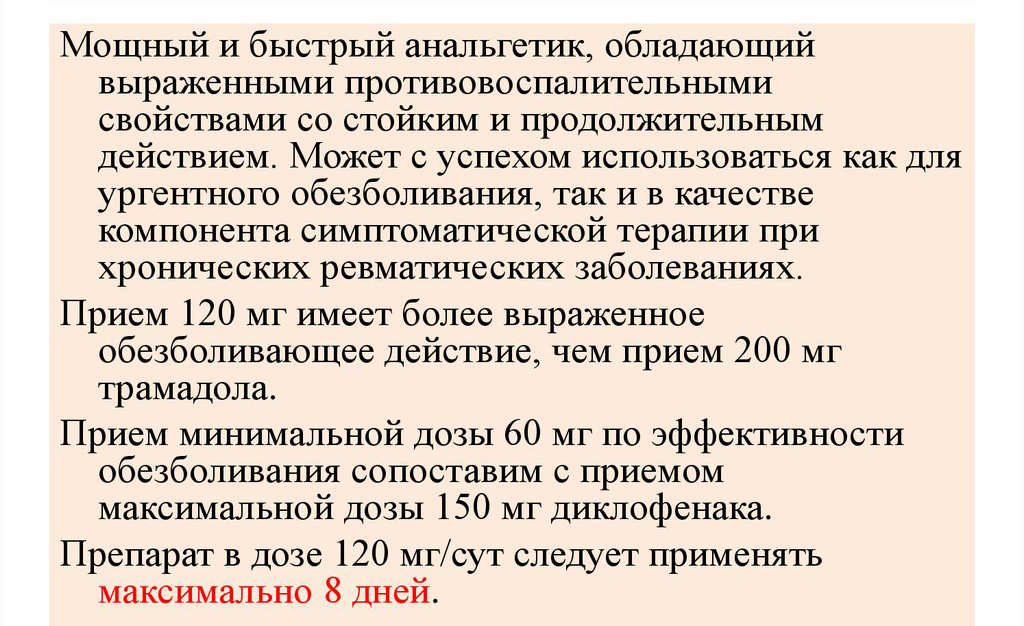 Мощный и быстрый анальгетик, обладающий выраженными противовоспалительными свойствами со стойким и продолжительным действием. Может с успехом использоваться как для ургентного обезболивания, так и в качестве компонента симптоматической терапии при хронических ревматических заболеваниях.

Прием 120 мг имеет более выраженное обезболивающее действие, чем прием 200 мг трамадола.

Прием минимальной дозы 60 мг по эффективности обезболивания сопоставим с приемом максимальной дозы 150 мг диклофенака.

Препарат в дозе 120 мг/сут следует применять максимально 8 дней.